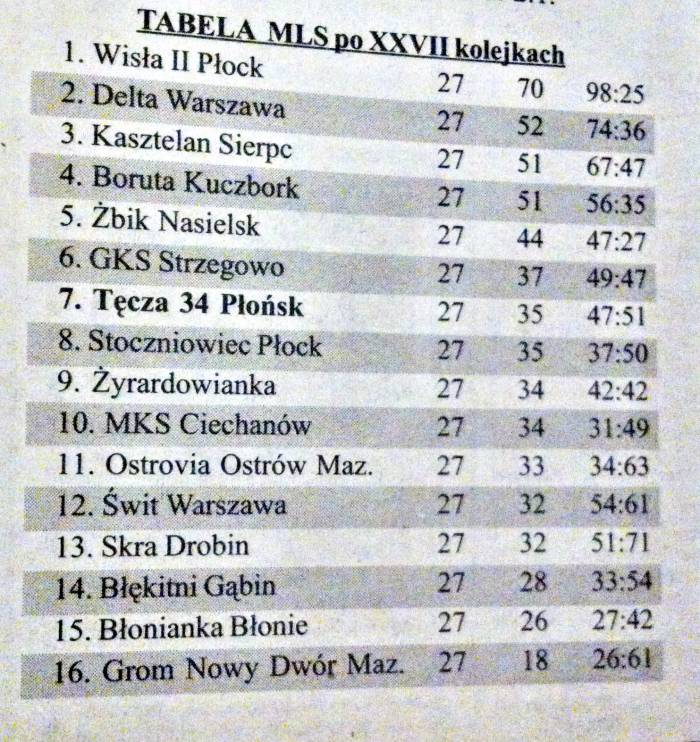 TABELA MLS po XXVII kolejkach

| | | | |
|---|---|---|---|
| 1. Wisła II Płock | 27 | 70 | 98:25 |
| 2. Delta Warszawa | 27 | 52 | 74:36 |
| 3. Kasztelan Sierpc | 27 | 51 | 67:47 |
| 4. Boruta Kuczbork | 27 | 51 | 56:35 |
| 5. Żbik Nasielsk | 27 | 44 | 47:27 |
| 6. GKS Strzegowo | 27 | 37 | 49:47 |
| 7. Tęcza 34 Płońsk | 27 | 35 | 47:51 |
| 8. Stoczniowiec Płock | 27 | 35 | 37:50 |
| 9. Żyrardowianka | 27 | 34 | 42:42 |
| 10. MKS Ciechanów | 27 | 34 | 31:49 |
| 11. Ostrovia Ostrów Maz. | 27 | 33 | 34:63 |
| 12. Świt Warszawa | 27 | 32 | 54:61 |
| 13. Skra Drobin | 27 | 32 | 51:71 |
| 14. Błękitni Gąbin | 27 | 28 | 33:54 |
| 15. Błonianka Błonie | 27 | 26 | 27:42 |
| 16. Grom Nowy Dwór Maz. | 27 | 18 | 26:61 |